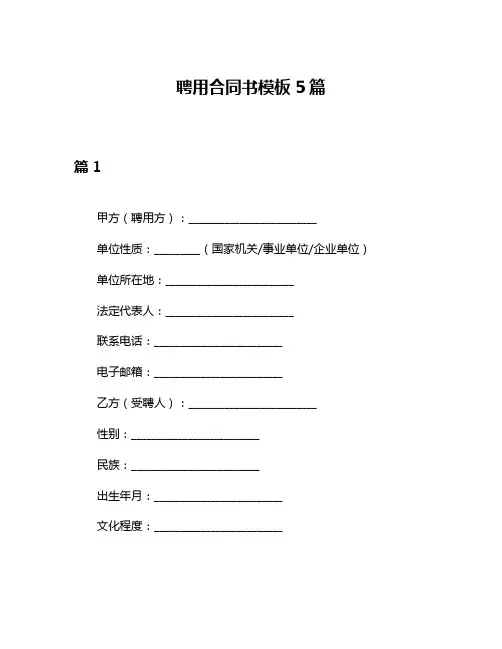 聘用合同书模板 5 篇

篇 1

甲方（聘用方）：______________________

单位性质：________（国家机关/事业单位/企业单位）

单位所在地：______________________

法定代表人：______________________

联系电话：______________________

电子邮箱：______________________

乙方（受聘人）：______________________

性别：______________________

民族：______________________

出生年月：______________________

文化程度：______________________